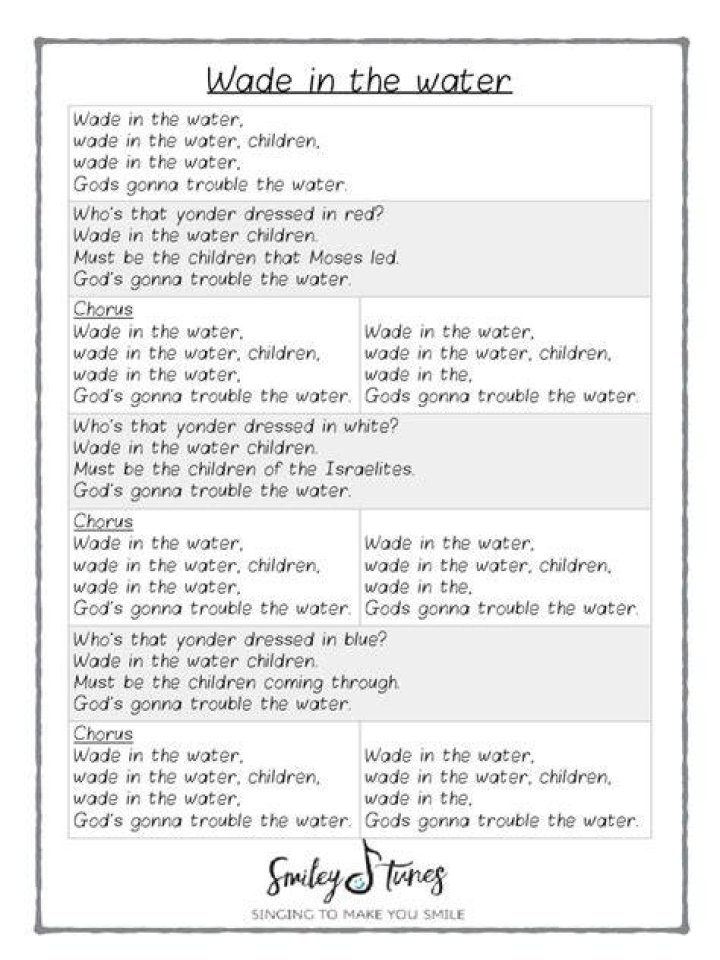 Wade in the water

Wade in the water,
wade in the water, children,
wade in the water,
Gods gonna trouble the water.

Who's that yonder dressed in red?
Wade in the water children.
Must be the children that Moses led.
God's gonna trouble the water.

Chorus
Wade in the water,
wade in the water, children,
wade in the water,
God's gonna trouble the water.

Wade in the water,
wade in the water, children,
wade in the,
Gods gonna trouble the water.

Who's that yonder dressed in white?
Wade in the water children.
Must be the children of the Israelites.
God's gonna trouble the water.

Chorus
Wade in the water,
wade in the water, children,
wade in the water,
God's gonna trouble the water.

Wade in the water,
wade in the water, children,
wade in the,
Gods gonna trouble the water.

Who's that yonder dressed in blue?
Wade in the water children.
Must be the children coming through.
God's gonna trouble the water.

Chorus
Wade in the water,
wade in the water, children,
wade in the water,
God's gonna trouble the water.

Wade in the water,
wade in the water, children,
wade in the,
Gods gonna trouble the water.

Smiley Tunes
SINGING TO MAKE YOU SMILE